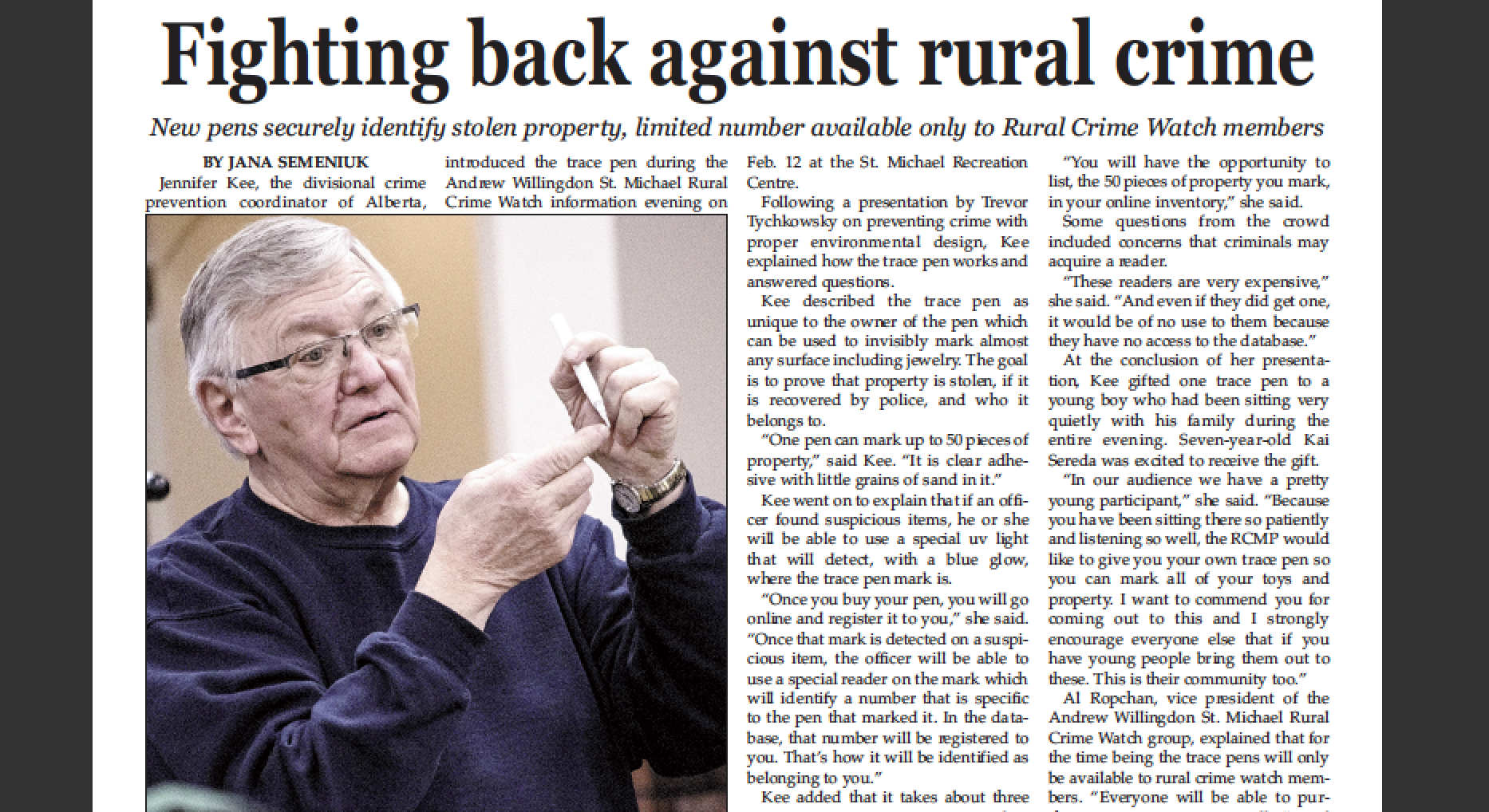 Fighting back against rural crime

New pens securely identify stolen property, limited number available only to Rural Crime Watch members

BY JANA SEMENIUK

Jennifer Kee, the divisional crime prevention coordinator of Alberta, introduced the trace pen during the Andrew Willingdon St. Michael Rural Crime Watch information evening on Feb. 12 at the St. Michael Recreation Centre.

Following a presentation by Trevor Tychkowsky on preventing crime with proper environmental design, Kee explained how the trace pen works and answered questions.

Kee described the trace pen as unique to the owner of the pen which can be used to invisibly mark almost any surface including jewelry. The goal is to prove that property is stolen, if it is recovered by police, and who it belongs to.

"One pen can mark up to 50 pieces of property," said Kee. "It is clear adhesive with little grains of sand in it."

Kee went on to explain that if an officer found suspicious items, he or she will be able to use a special uv light that will detect, with a blue glow, where the trace pen mark is.

"Once you buy your pen, you will go online and register it to you," she said. "Once that mark is detected on a suspicious item, the officer will be able to use a special reader on the mark which will identify a number that is specific to the pen that marked it. In the database, that number will be registered to you. That's how it will be identified as belonging to you."

Kee added that it takes about three

"You will have the opportunity to list, the 50 pieces of property you mark, in your online inventory," she said.

Some questions from the crowd included concerns that criminals may acquire a reader.

"These readers are very expensive," she said. "And even if they did get one, it would be of no use to them because they have no access to the database."

At the conclusion of her presentation, Kee gifted one trace pen to a young boy who had been sitting very quietly with his family during the entire evening. Seven-year-old Kai Sereda was excited to receive the gift.

"In our audience we have a pretty young participant," she said. "Because you have been sitting there so patiently and listening so well, the RCMP would like to give you your own trace pen so you can mark all of your toys and property. I want to commend you for coming out to this and I strongly encourage everyone else that if you have young people bring them out to these. This is their community too."

Al Ropchan, vice president of the Andrew Willingdon St. Michael Rural Crime Watch group, explained that for the time being the trace pens will only be available to rural crime watch members. "Everyone will be able to pur-